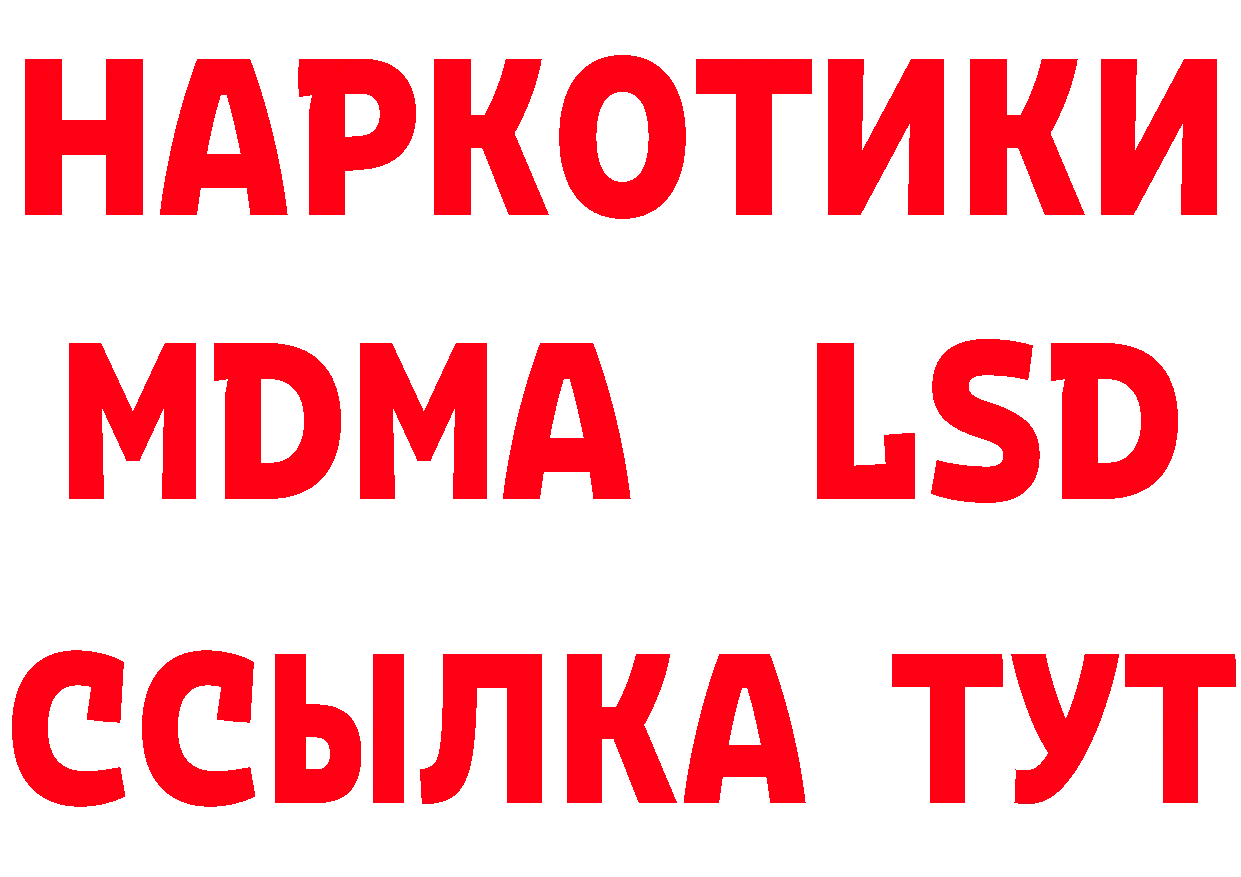 НАРКОТИКИ
MDMA LSD
ССЫЛКА ТУТ